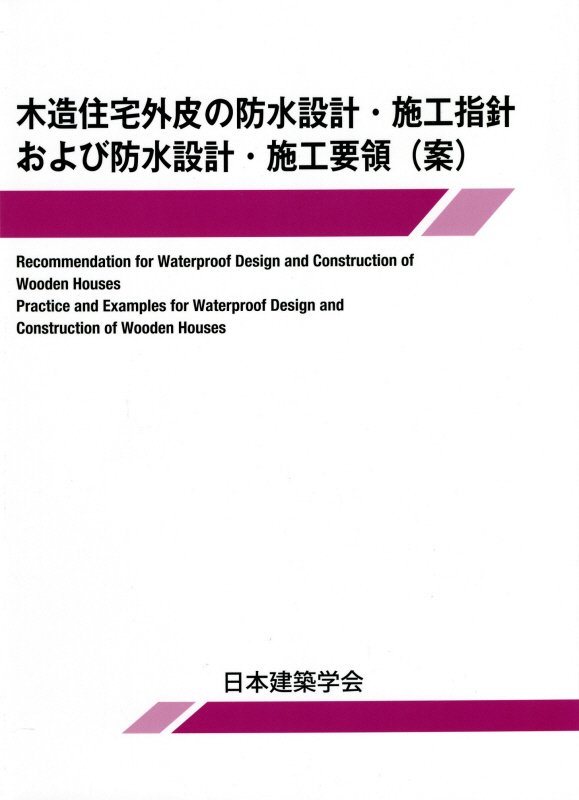 木造住宅外皮の防水設計・施工指針
および防水設計・施工要領（案）

Recommendation for Waterproof Design and Construction of Wooden Houses
Practice and Examples for Waterproof Design and Construction of Wooden Houses

日本建築学会